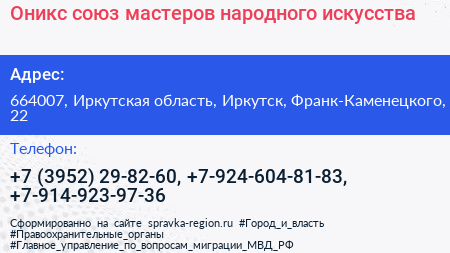 Оникс союз мастеров народного искусства

Адрес:

664007, Иркутская область, Иркутск, Франк-Каменецкого, 22

Телефон:

+7 (3952) 29-82-60, +7-924-604-81-83, +7-914-923-97-36

Сформированно на сайте spravka-region.ru #Город_и_власть #Правоохранительные_органы #Главное_управление_по_вопросам_миграции_МВД_РФ